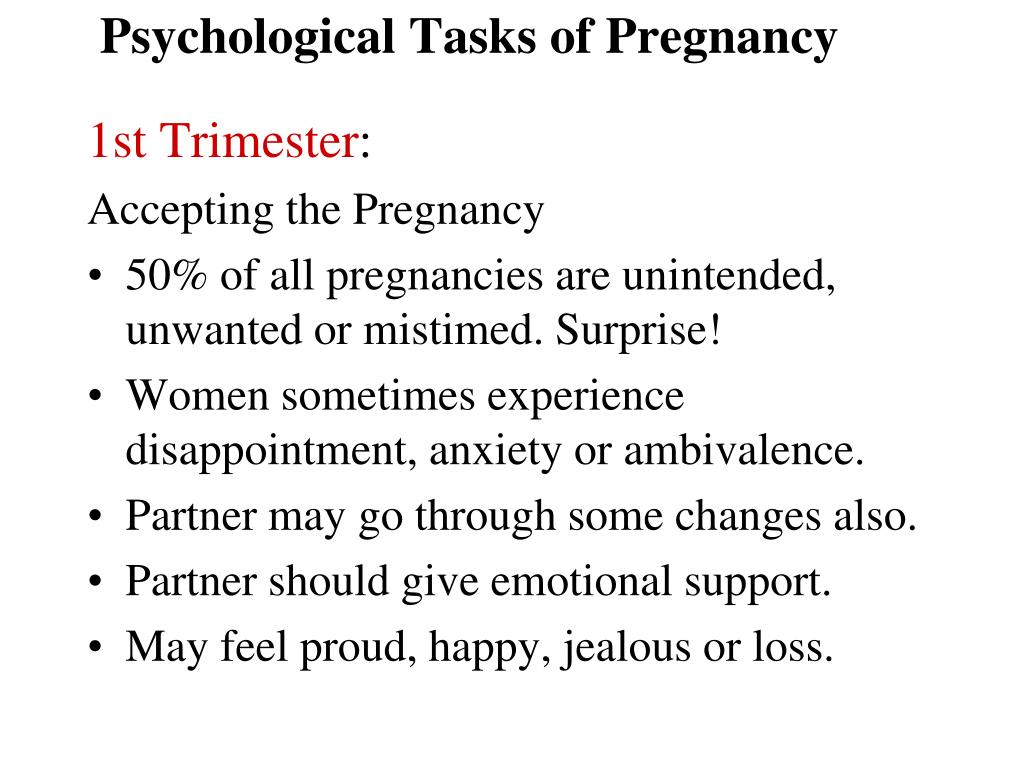 Psychological Tasks of Pregnancy

1st Trimester:

Accepting the Pregnancy

• 50% of all pregnancies are unintended, unwanted or mistimed. Surprise!
• Women sometimes experience disappointment, anxiety or ambivalence.
• Partner may go through some changes also.
• Partner should give emotional support.
• May feel proud, happy, jealous or loss.